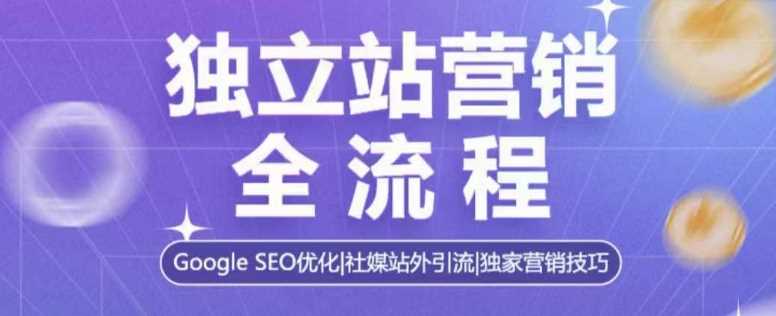 独立站营销
全流程

Google SEO优化|社媒站外引流|独家营销技巧